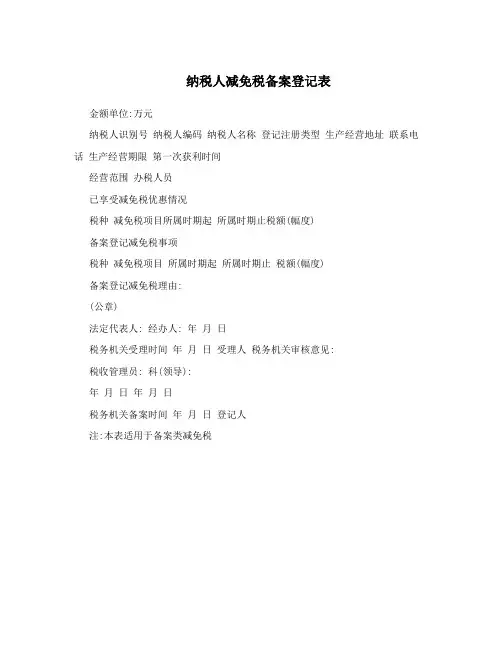 纳税人减免税备案登记表

金额单位:万元

纳税人识别号 纳税人编码 纳税人名称 登记注册类型 生产经营地址 联系电话 生产经营期限 第一次获利时间

经营范围 办税人员

已享受减免税优惠情况

税种 减免税项目所属时期起 所属时期止税额(幅度)

备案登记减免税事项

税种 减免税项目 所属时期起 所属时期止 税额(幅度)

备案登记减免税理由:

(公章)

法定代表人: 经办人: 年 月 日

税务机关受理时间 年 月 日 受理人 税务机关审核意见:

税收管理员: 科(领导):

年 月 日 年 月 日

税务机关备案时间 年 月 日 登记人

注:本表适用于备案类减免税